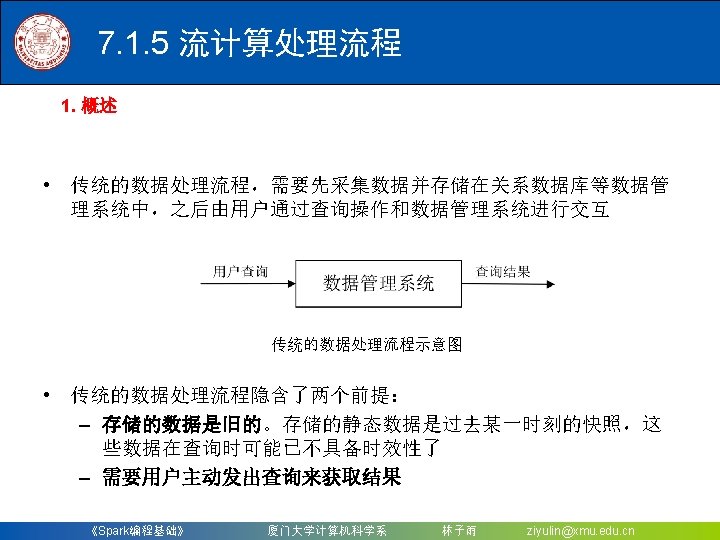 7.1.5 流计算处理流程

1. 概述

• 传统的数据处理流程，需要先采集数据并存储在关系数据库等数据管理系统中，之后由用户通过查询操作和数据管理系统进行交互

用户查询

数据管理系统

查询结果

传统的数据处理流程示意图

• 传统的数据处理流程隐含了两个前提：
– 存储的数据是旧的。存储的静态数据是过去某一时刻的快照，这些数据在查询时可能已不具备时效性了
– 需要用户主动发出查询来获取结果

《Spark编程基础》 厦门大学计算机科学系 林子雨 ziyulin@xmu.edu.cn